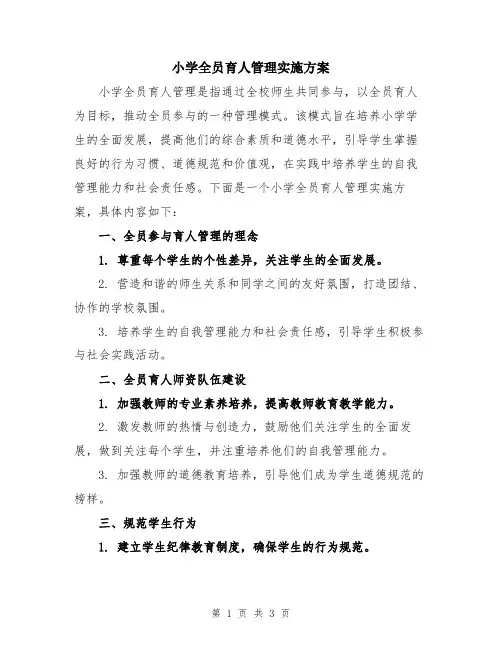 小学全员育人管理实施方案

小学全员育人管理是指通过全校师生共同参与，以全员育人为目标，推动全员参与的一种管理模式。该模式旨在培养小学学生的全面发展，提高他们的综合素质和道德水平，引导学生掌握良好的行为习惯、道德规范和价值观，在实践中培养学生的自我管理能力和社会责任感。下面是一个小学全员育人管理实施方案，具体内容如下：

一、全员参与育人管理的理念

1. 尊重每个学生的个性差异，关注学生的全面发展。

2. 营造和谐的师生关系和同学之间的友好氛围，打造团结、协作的学校氛围。

3. 培养学生的自我管理能力和社会责任感，引导学生积极参与社会实践活动。

二、全员育人师资队伍建设

1. 加强教师的专业素养培养，提高教师教育教学能力。

2. 激发教师的热情与创造力，鼓励他们关注学生的全面发展，做到关注每个学生，并注重培养他们的自我管理能力。

3. 加强教师的道德教育培养，引导他们成为学生道德规范的榜样。

三、规范学生行为

1. 建立学生纪律教育制度，确保学生的行为规范。

第 1 页 共 3 页